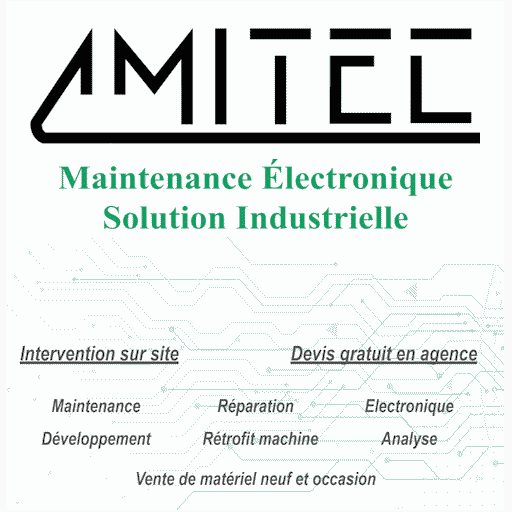 AMITEC

Maintenance Électronique
Solution Industrielle

Intervention sur site

Devis gratuit en agence

Maintenance Réparation Electronique

Développement Rétrofit machine Analyse

Vente de matériel neuf et occasion